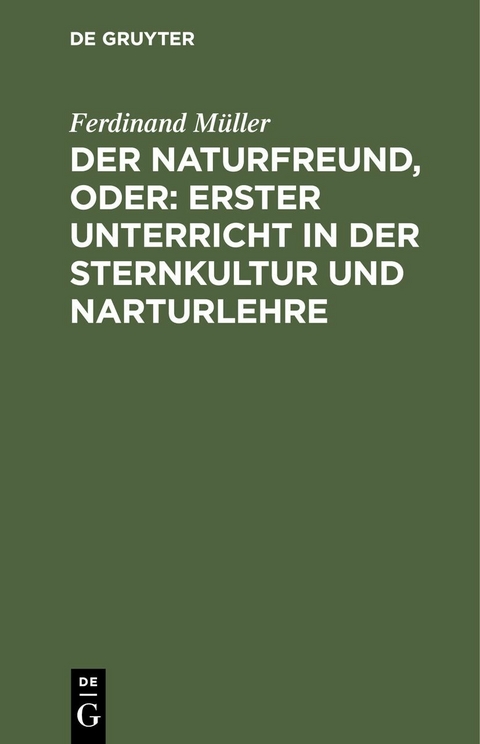 DE GRUYTER

Ferdinand Müller

DER NATURFREUND, ODER: ERSTER UNTERRICHT IN DER STERNKULTUR UND NARTURLEHRE

DE
G